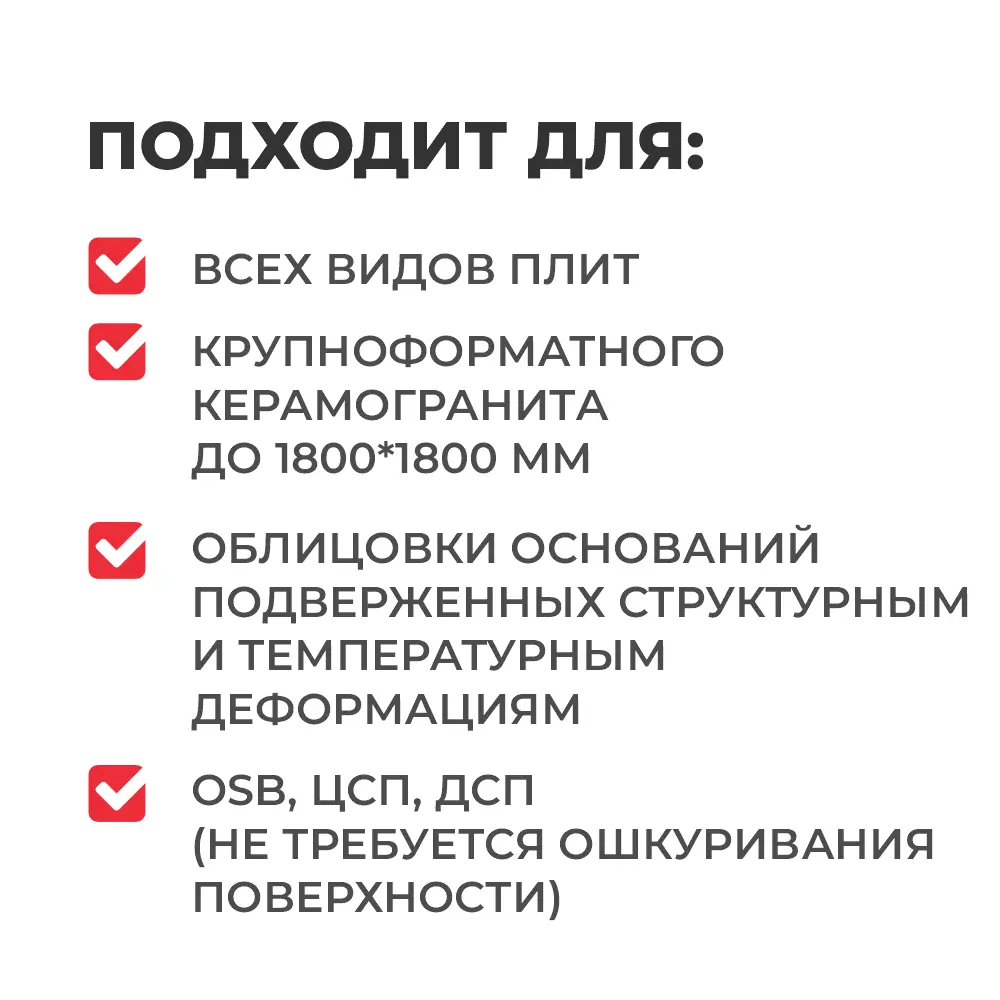 ПОДХОДИТ ДЛЯ:

ВСЕХ ВИДОВ ПЛИТ

КРУПНОФОРМАТНОГО КЕРАМОГРАНИТА ДО 1800*1800 ММ

ОБЛИЦОВКИ ОСНОВАНИЙ ПОДВЕРЖЕННЫХ СТРУКТУРНЫМ И ТЕМПЕРАТУРНЫМ ДЕФОРМАЦИЯМ

OSB, ЦСП, ДСП (НЕ ТРЕБУЕТСЯ ОШКУРИВАНИЯ ПОВЕРХНОСТИ)